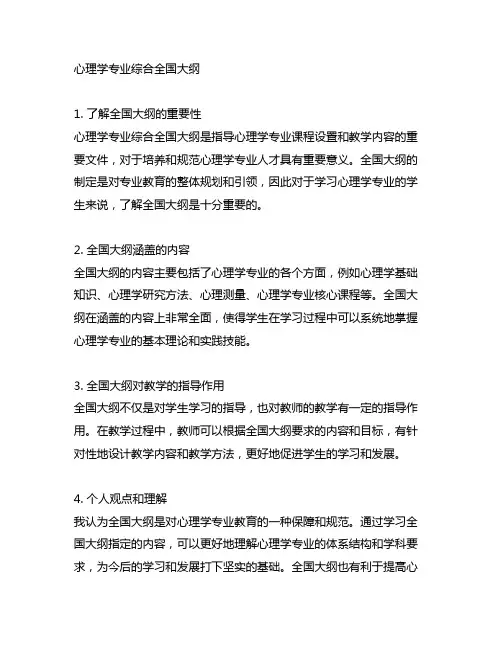 心理学专业综合全国大纲

1. 了解全国大纲的重要性
心理学专业综合全国大纲是指导心理学专业课程设置和教学内容的重要文件，对于培养和规范心理学专业人才具有重要意义。全国大纲的制定是对专业教育的整体规划和引领，因此对于学习心理学专业的学生来说，了解全国大纲是十分重要的。

2. 全国大纲涵盖的内容
全国大纲的内容主要包括了心理学专业的各个方面，例如心理学基础知识、心理学研究方法、心理测量、心理学专业核心课程等。全国大纲在涵盖的内容上非常全面，使得学生在学习过程中可以系统地掌握心理学专业的基本理论和实践技能。

3. 全国大纲对教学的指导作用
全国大纲不仅是对学生学习的指导，也对教师的教学有一定的指导作用。在教学过程中，教师可以根据全国大纲要求的内容和目标，有针对性地设计教学内容和教学方法，更好地促进学生的学习和发展。

4. 个人观点和理解
我认为全国大纲是对心理学专业教育的一种保障和规范。通过学习全国大纲指定的内容，可以更好地理解心理学专业的体系结构和学科要求，为今后的学习和发展打下坚实的基础。全国大纲也有利于提高心